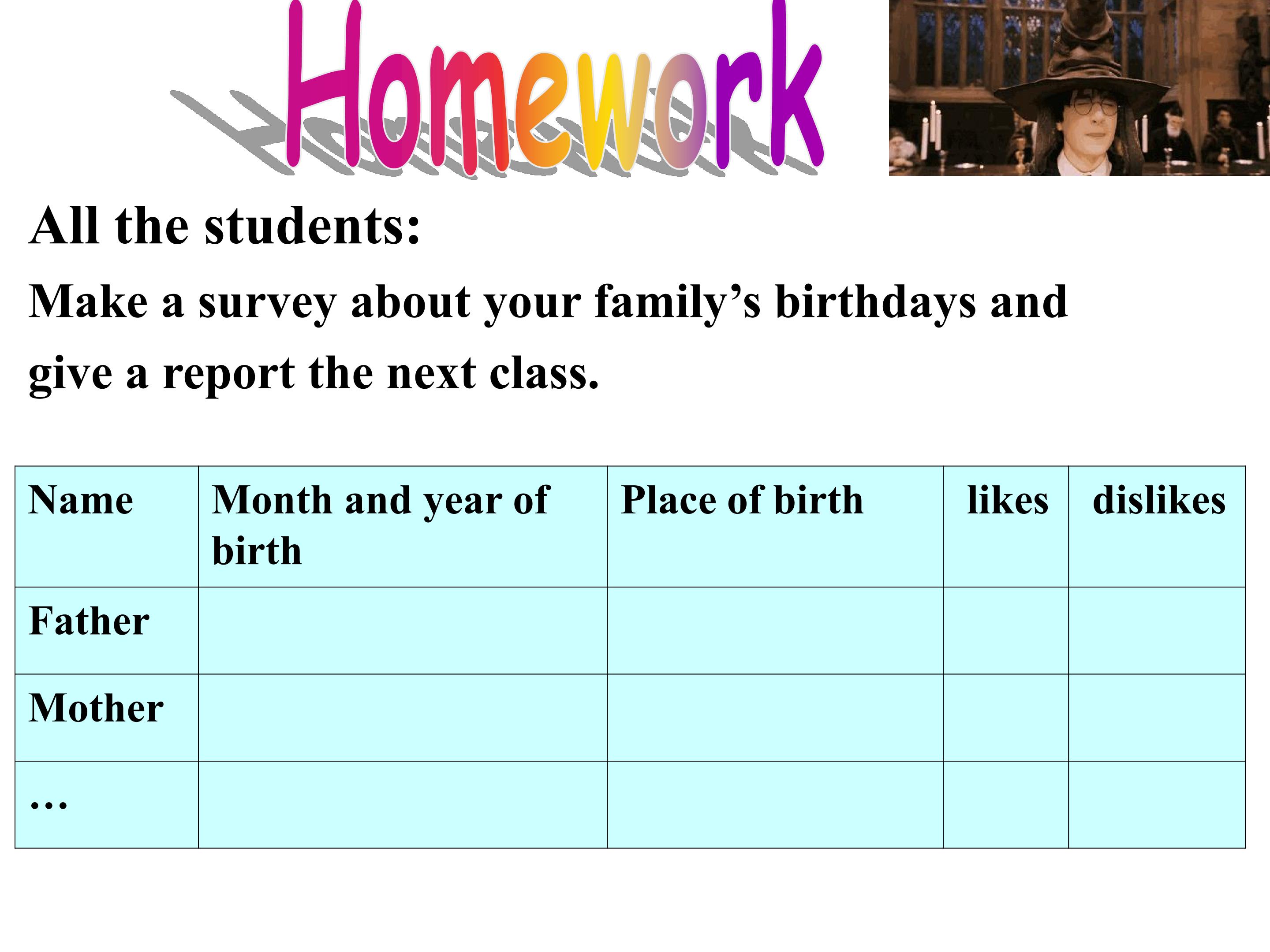 Homework

All the students:

Make a survey about your family's birthdays and give a report the next class.

| Name | Month and year of birth | Place of birth | likes | dislikes |
|---|---|---|---|---|
| Father | | | | |
| Mother | | | | |
| … | | | | |